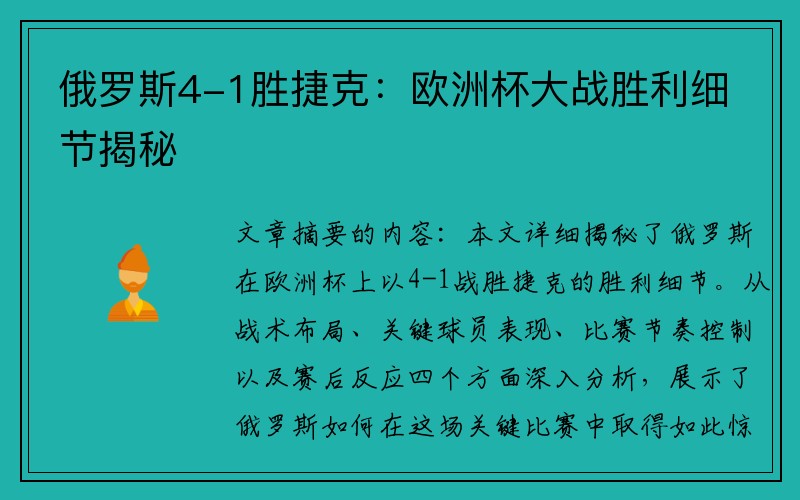 俄罗斯4-1胜捷克：欧洲杯大战胜利细节揭秘

文章摘要的内容：本文详细揭秘了俄罗斯在欧洲杯上以4-1战胜捷克的胜利细节。从战术布局、关键球员表现、比赛节奏控制以及赛后反应四个方面深入分析，展示了俄罗斯如何在这场关键比赛中取得如此惊